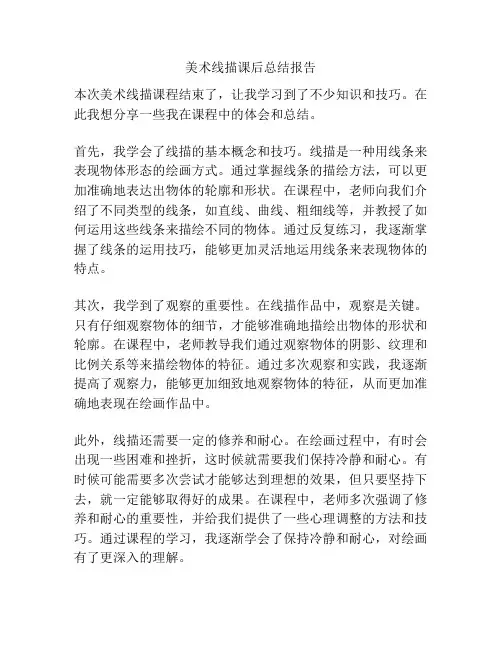 美术线描课后总结报告

本次美术线描课程结束了，让我学习到了不少知识和技巧。在此我想分享一些我在课程中的体会和总结。

首先，我学会了线描的基本概念和技巧。线描是一种用线条来表现物体形态的绘画方式。通过掌握线条的描绘方法，可以更加准确地表达出物体的轮廓和形状。在课程中，老师向我们介绍了不同类型的线条，如直线、曲线、粗细线等，并教授了如何运用这些线条来描绘不同的物体。通过反复练习，我逐渐掌握了线条的运用技巧，能够更加灵活地运用线条来表现物体的特点。

其次，我学到了观察的重要性。在线描作品中，观察是关键。只有仔细观察物体的细节，才能够准确地描绘出物体的形状和轮廓。在课程中，老师教导我们通过观察物体的阴影、纹理和比例关系等来描绘物体的特征。通过多次观察和实践，我逐渐提高了观察力，能够更加细致地观察物体的特征，从而更加准确地表现在绘画作品中。

此外，线描还需要一定的修养和耐心。在绘画过程中，有时会出现一些困难和挫折，这时候就需要我们保持冷静和耐心。有时候可能需要多次尝试才能够达到理想的效果，但只要坚持下去，就一定能够取得好的成果。在课程中，老师多次强调了修养和耐心的重要性，并给我们提供了一些心理调整的方法和技巧。通过课程的学习，我逐渐学会了保持冷静和耐心，对绘画有了更深入的理解。